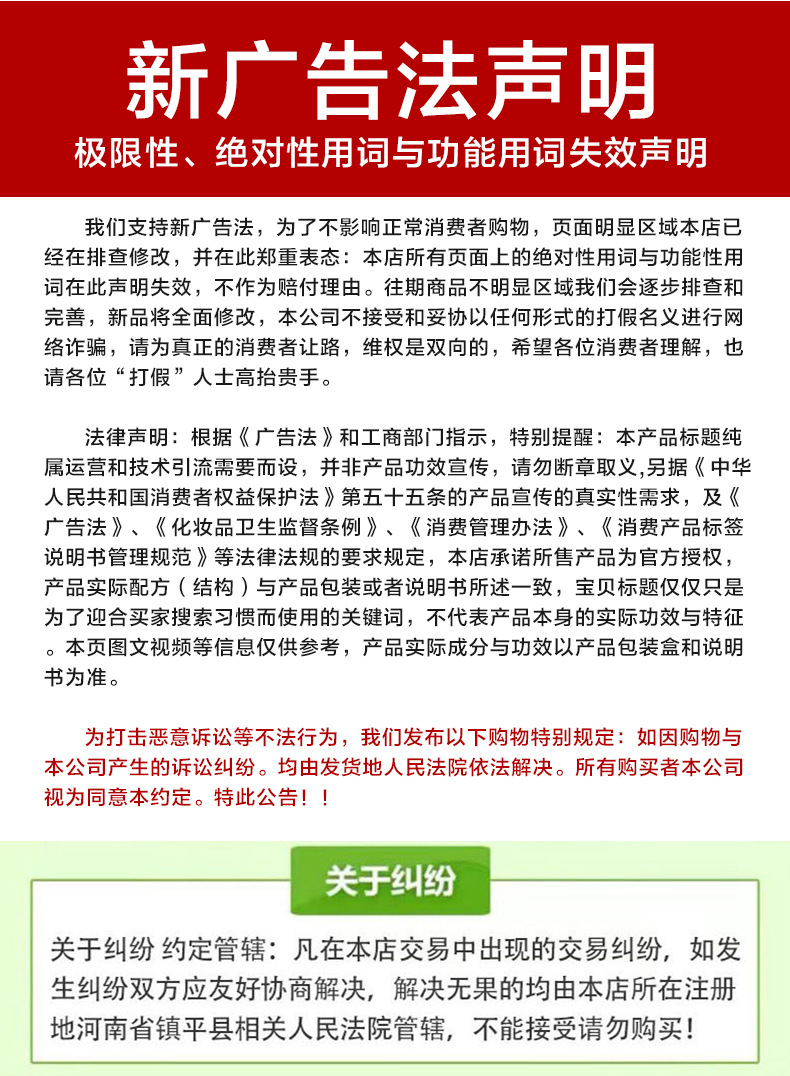 新广告法声明

极限性、绝对性用词与功能用词失效声明

我们支持新广告法，为了不影响正常消费者购物，页面明显区域本店已经在排查修改，并在此郑重表态：本店所有页面上的绝对性用词与功能性用词在此声明失效，不作为赔付理由。往期商品不明显区域我们会逐步排查和完善，新品将全面修改，本公司不接受和妥协以任何形式的打假名义进行网络诈骗，请为真正的消费者让路，维权是双向的，希望各位消费者理解，也请各位“打假”人士高抬贵手。

法律声明：根据《广告法》和工商部门指示，特别提醒：本产品标题纯属运营和技术引流需要而设，并非产品功效宣传，请勿断章取义,另据《中华人民共和国消费者权益保护法》第五十五条的产品宣传的真实性需求，及《广告法》、《化妆品卫生监督条例》、《消费管理办法》、《消费产品标签说明书管理规范》等法律法规的要求规定，本店承诺所售产品为官方授权，产品实际配方（结构）与产品包装或者说明书所述一致，宝贝标题仅仅只是为了迎合买家搜索习惯而使用的关键词，不代表产品本身的实际功效与特征。本页图文视频等信息仅供参考，产品实际成分与功效以产品包装盒和说明书为准。

为打击恶意诉讼等不法行为，我们发布以下购物特别规定：如因购物与本公司产生的诉讼纠纷。均由发货地人民法院依法解决。所有购买者本公司视为同意本约定。特此公告！！

关于纠纷

关于纠纷 约定管辖：凡在本店交易中出现的交易纠纷，如发生纠纷双方应友好协商解决，解决无果的均由本店所在注册地河南省镇平县相关人民法院管辖，不能接受请勿购买！